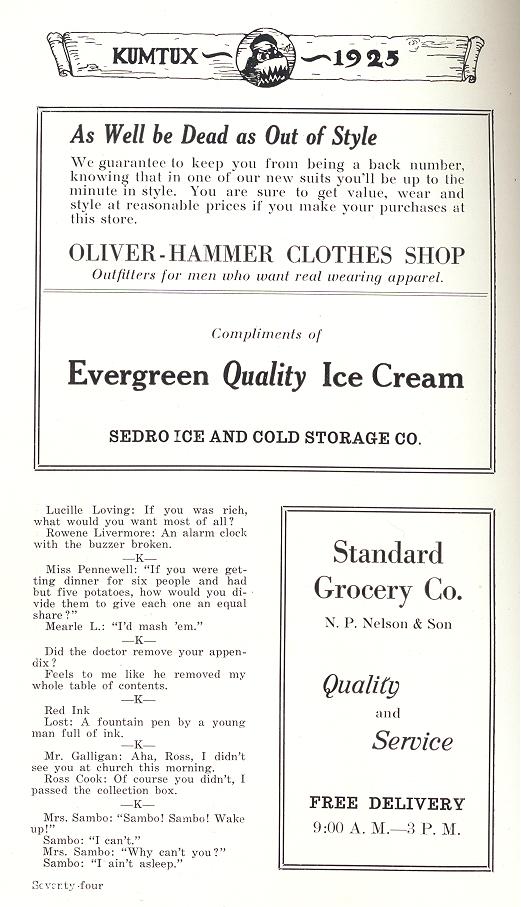 KUMTUX 1925

As Well be Dead as Out of Style

We guarantee to keep you from being a back number, knowing that in one of our new suits you'll be up to the minute in style. You are sure to get value, wear and style at reasonable prices if you make your purchases at this store.

OLIVER-HAMMER CLOTHES SHOP
Outfitters for men who want real wearing apparel.

Compliments of

Evergreen Quality Ice Cream

SEDRO ICE AND COLD STORAGE CO.

Lucille Loving: If you was rich, what would you want most of all?
Rowene Livermore: An alarm clock with the buzzer broken.
—K—
Miss Pennewell: "If you were getting dinner for six people and had but five potatoes, how would you divide them to give each one an equal share?"
Mearle L.: "I'd mash 'em."
—K—
Did the doctor remove your appendix?
Feels to me like he removed my whole table of contents.
—K—
Red Ink
Lost: A fountain pen by a young man full of ink.
—K—
Mr. Galligan: Aha, Ross, I didn't see you at church this morning.
Ross Cook: Of course you didn't, I passed the collection box.
—K—
Mrs. Sambo: "Sambo! Sambo! Wake up!"
Sambo: "I can't."
Mrs. Sambo: "Why can't you?"
Sambo: "I ain't asleep."

Standard Grocery Co.
N. P. Nelson & Son

Quality
and
Service

FREE DELIVERY
9:00 A. M.—3 P. M.

Seventy-four